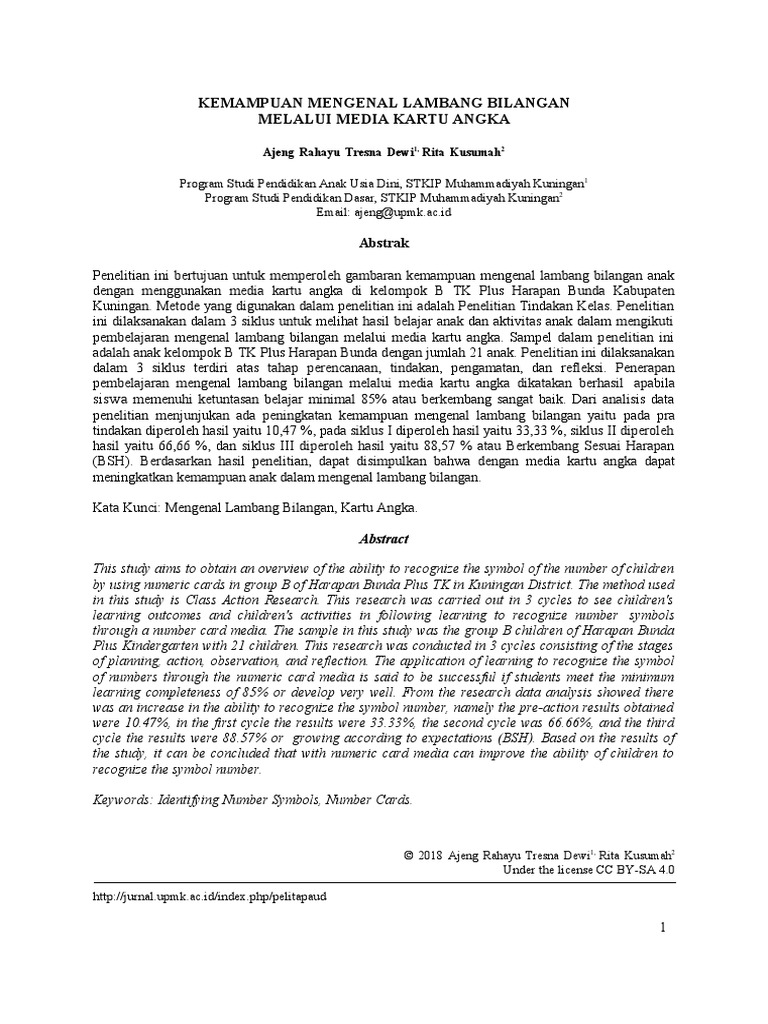 KEMAMPUAN MENGENAL LAMBANG BILANGAN
MELALUI MEDIA KARTU ANGKA

Ajeng Rahayu Tresna Dewi$^{1,}$ Rita Kusumah$^{2}$

Program Studi Pendidikan Anak Usia Dini, STKIP Muhammadiyah Kuningan$^{1}$
Program Studi Pendidikan Dasar, STKIP Muhammadiyah Kuningan$^{2}$
Email: ajeng@upmk.ac.id

Abstrak

Penelitian ini bertujuan untuk memperoleh gambaran kemampuan mengenal lambang bilangan anak dengan menggunakan media kartu angka di kelompok B TK Plus Harapan Bunda Kabupaten Kuningan. Metode yang digunakan dalam penelitian ini adalah Penelitian Tindakan Kelas. Penelitian ini dilaksanakan dalam 3 siklus untuk melihat hasil belajar anak dan aktivitas anak dalam mengikuti pembelajaran mengenal lambang bilangan melalui media kartu angka. Sampel dalam penelitian ini adalah anak kelompok B TK Plus Harapan Bunda dengan jumlah 21 anak. Penelitian ini dilaksanakan dalam 3 siklus terdiri atas tahap perencanaan, tindakan, pengamatan, dan refleksi. Penerapan pembelajaran mengenal lambang bilangan melalui media kartu angka dikatakan berhasil apabila siswa memenuhi ketuntasan belajar minimal 85% atau berkembang sangat baik. Dari analisis data penelitian menjunjukan ada peningkatan kemampuan mengenal lambang bilangan yaitu pada pra tindakan diperoleh hasil yaitu 10,47 %, pada siklus I diperoleh hasil yaitu 33,33 %, siklus II diperoleh hasil yaitu 66,66 %, dan siklus III diperoleh hasil yaitu 88,57 % atau Berkembang Sesuai Harapan (BSH). Berdasarkan hasil penelitian, dapat disimpulkan bahwa dengan media kartu angka dapat meningkatkan kemampuan anak dalam mengenal lambang bilangan.

Kata Kunci: Mengenal Lambang Bilangan, Kartu Angka.

Abstract

This study aims to obtain an overview of the ability to recognize the symbol of the number of children by using numeric cards in group B of Harapan Bunda Plus TK in Kuningan District. The method used in this study is Class Action Research. This research was carried out in 3 cycles to see children's learning outcomes and children's activities in following learning to recognize number symbols through a number card media. The sample in this study was the group B children of Harapan Bunda Plus Kindergarten with 21 children. This research was conducted in 3 cycles consisting of the stages of planning, action, observation, and reflection. The application of learning to recognize the symbol of numbers through the numeric card media is said to be successful if students meet the minimum learning completeness of 85% or develop very well. From the research data analysis showed there was an increase in the ability to recognize the symbol number, namely the pre-action results obtained were 10.47%, in the first cycle the results were 33.33%, the second cycle was 66.66%, and the third cycle the results were 88.57% or growing according to expectations (BSH). Based on the results of the study, it can be concluded that with numeric card media can improve the ability of children to recognize the symbol number.

Keywords: Identifying Number Symbols, Number Cards.

© 2018 Ajeng Rahayu Tresna Dewi$^{1,}$ Rita Kusumah$^{2}$
Under the license CC BY-SA 4.0

http://jurnal.upmk.ac.id/index.php/pelitapaud

1